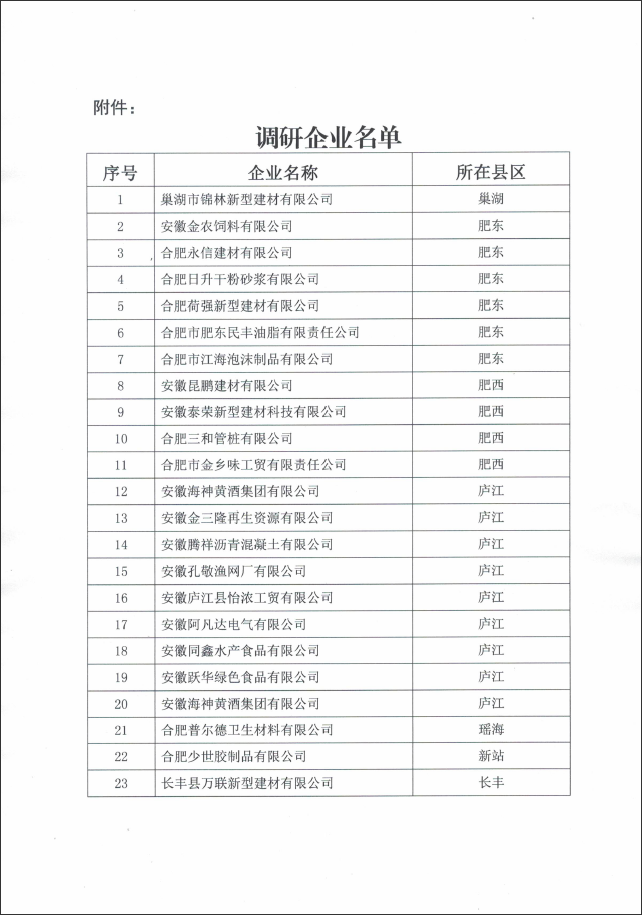 附件：

调研企业名单

| 序号 | 企业名称 | 所在县区 |
|---|---|---|
| 1 | 巢湖市锦林新型建材有限公司 | 巢湖 |
| 2 | 安徽金农饲料有限公司 | 肥东 |
| 3 | 合肥永信建材有限公司 | 肥东 |
| 4 | 合肥日升干粉砂浆有限公司 | 肥东 |
| 5 | 合肥荷强新型建材有限公司 | 肥东 |
| 6 | 合肥市肥东民丰油脂有限责任公司 | 肥东 |
| 7 | 合肥市江海泡沫制品有限公司 | 肥东 |
| 8 | 安徽昆鹏建材有限公司 | 肥西 |
| 9 | 安徽泰荣新型建材科技有限公司 | 肥西 |
| 10 | 合肥三和管桩有限公司 | 肥西 |
| 11 | 合肥市金乡味工贸有限责任公司 | 肥西 |
| 12 | 安徽海神黄酒集团有限公司 | 庐江 |
| 13 | 安徽金三隆再生资源有限公司 | 庐江 |
| 14 | 安徽腾祥沥青混凝土有限公司 | 庐江 |
| 15 | 安徽孔敬渔网厂有限公司 | 庐江 |
| 16 | 安徽庐江县怡浓工贸有限公司 | 庐江 |
| 17 | 安徽阿凡达电气有限公司 | 庐江 |
| 18 | 安徽同鑫水产食品有限公司 | 庐江 |
| 19 | 安徽跃华绿色食品有限公司 | 庐江 |
| 20 | 安徽海神黄酒集团有限公司 | 庐江 |
| 21 | 合肥普尔德卫生材料有限公司 | 瑶海 |
| 22 | 合肥少世胶制品有限公司 | 新站 |
| 23 | 长丰县万联新型建材有限公司 | 长丰 |